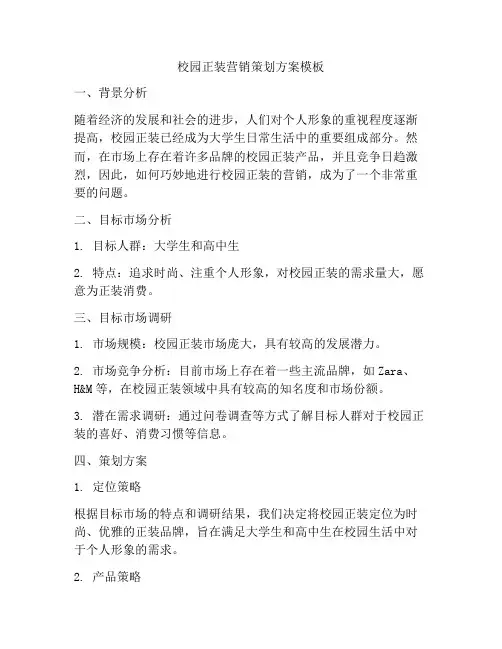 校园正装营销策划方案模板

一、背景分析

随着经济的发展和社会的进步，人们对个人形象的重视程度逐渐提高，校园正装已经成为大学生日常生活中的重要组成部分。然而，在市场上存在着许多品牌的校园正装产品，并且竞争日趋激烈，因此，如何巧妙地进行校园正装的营销，成为了一个非常重要的问题。

二、目标市场分析

1. 目标人群：大学生和高中生

2. 特点：追求时尚、注重个人形象，对校园正装的需求量大，愿意为正装消费。

三、目标市场调研

1. 市场规模：校园正装市场庞大，具有较高的发展潜力。

2. 市场竞争分析：目前市场上存在着一些主流品牌，如 Zara、H&M 等，在校园正装领域中具有较高的知名度和市场份额。

3. 潜在需求调研：通过问卷调查等方式了解目标人群对于校园正装的喜好、消费习惯等信息。

四、策划方案

1. 定位策略

根据目标市场的特点和调研结果，我们决定将校园正装定位为时尚、优雅的正装品牌，旨在满足大学生和高中生在校园生活中对于个人形象的需求。

2. 产品策略